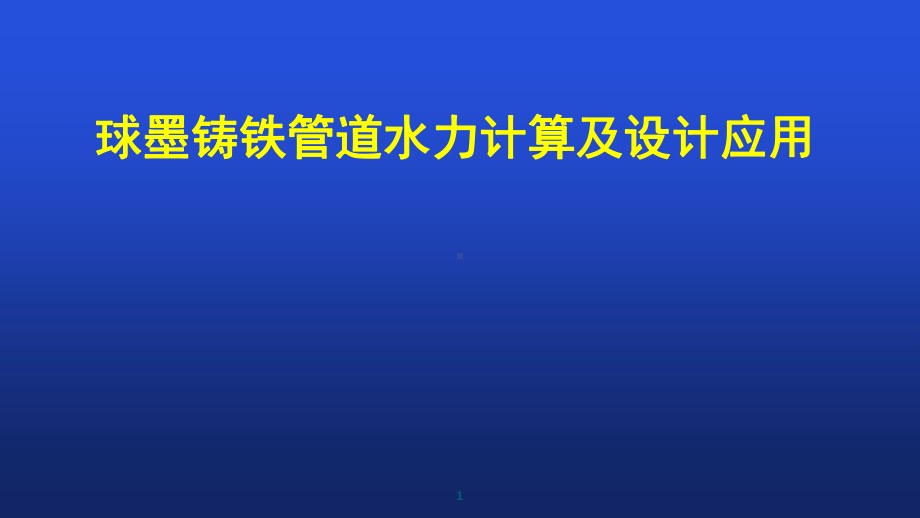 球墨铸铁管道水力计算及设计应用

1